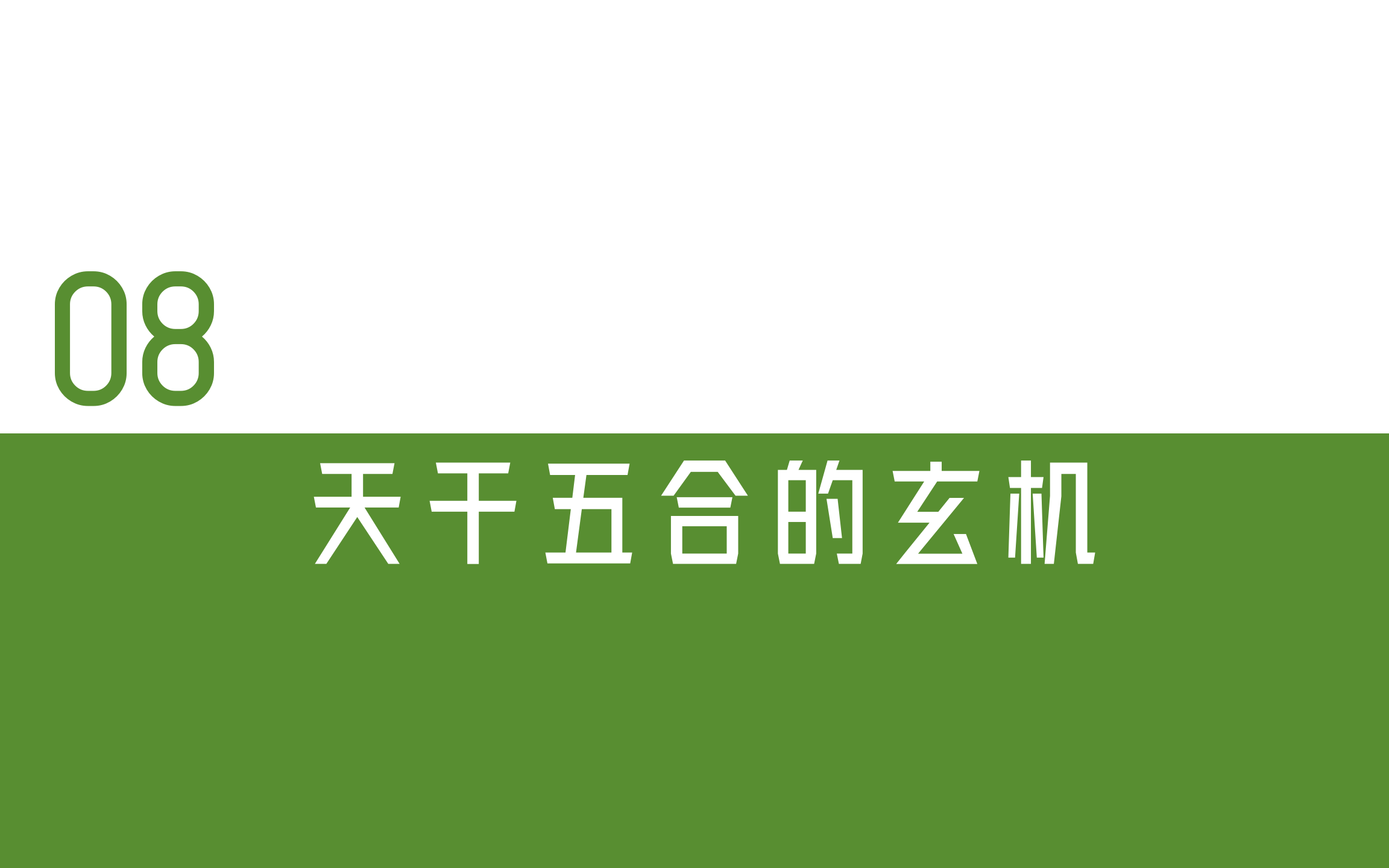 08

天干五合的玄机